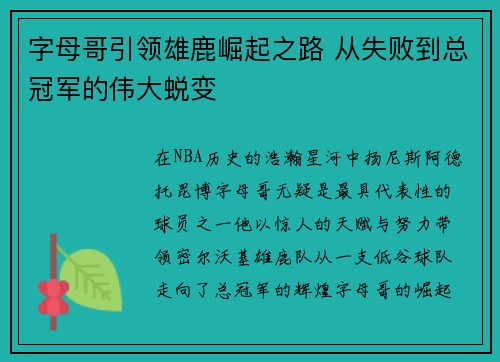 字母哥引领雄鹿崛起之路 从失败到总冠军的伟大蜕变

在NBA历史的浩瀚星河中扬尼斯阿德托昆博字母哥无疑是最具代表性的球员之一他以惊人的天赋与努力带领密尔沃基雄鹿队从一支低谷球队走向了总冠军的辉煌字母哥的崛起